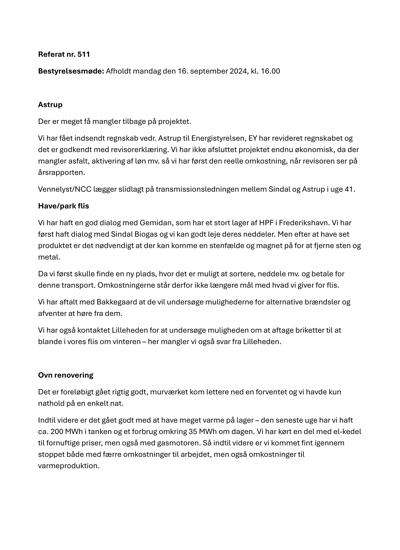 Referat nr. 511

Bestyrelsesmøde: Afholdt mandag den 16. september 2024, kl. 16.00

Astrup

Der er meget få mangler tilbage på projektet.

Vi har fået indsendt regnskab vedr. Astrup til Energistyrelsen, EY har revideret regnskabet og det er godkendt med revisorerklæring. Vi har ikke afsluttet projektet endnu økonomisk, da der mangler asfalt, aktivering af løn mv. så vi har først den reelle omkostning, når revisoren ser på årsrapporten.

Vennelyst/NCC lægger slidlagt på transmissionsledningen mellem Sindal og Astrup i uge 41.

Have/park flis

Vi har haft en god dialog med Gemidan, som har et stort lager af HPF i Frederikshavn. Vi har først haft dialog med Sindal Biogas og vi kan godt leje deres neddeler. Men efter at have set produktet er det nødvendigt at der kan komme en stenfælde og magnet på for at fjerne sten og metal.

Da vi først skulle finde en ny plads, hvor det er muligt at sortere, neddele mv. og betale for denne transport. Omkostningerne står derfor ikke længere mål med hvad vi giver for flis.

Vi har aftalt med Bakkegaard at de vil undersøge mulighederne for alternative brændsler og afventer at høre fra dem.

Vi har også kontaktet Lilleheden for at undersøge muligheden om at aftage briketter til at blande i vores flis om vinteren – her mangler vi også svar fra Lilleheden.

Ovn renovering

Det er foreløbigt gået rigtig godt, murværket kom lettere ned en forventet og vi havde kun nathold på en enkelt nat.

Indtil videre er det gået godt med at have meget varme på lager – den seneste uge har vi haft ca. 200 MWh i tanken og et forbrug omkring 35 MWh om dagen. Vi har kørt en del med el-kedel til fornuftige priser, men også med gasmotoren. Så indtil videre er vi kommet fint igennem stoppet både med færre omkostninger til arbejdet, men også omkostninger til varmeproduktion.